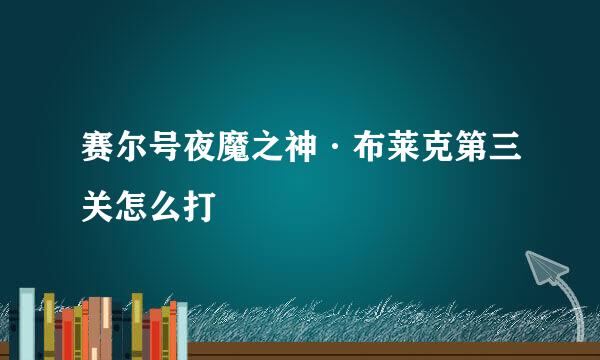 赛尔号夜魔之神·布莱克第三关怎么打